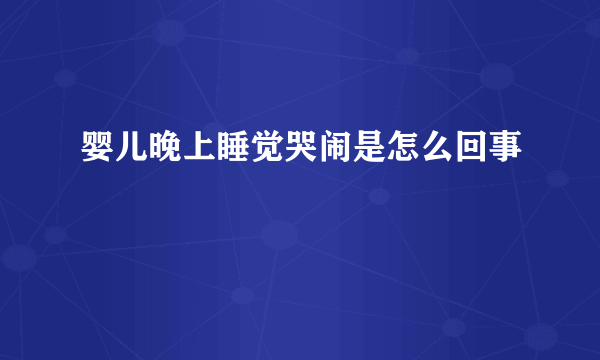 婴儿晚上睡觉哭闹是怎么回事